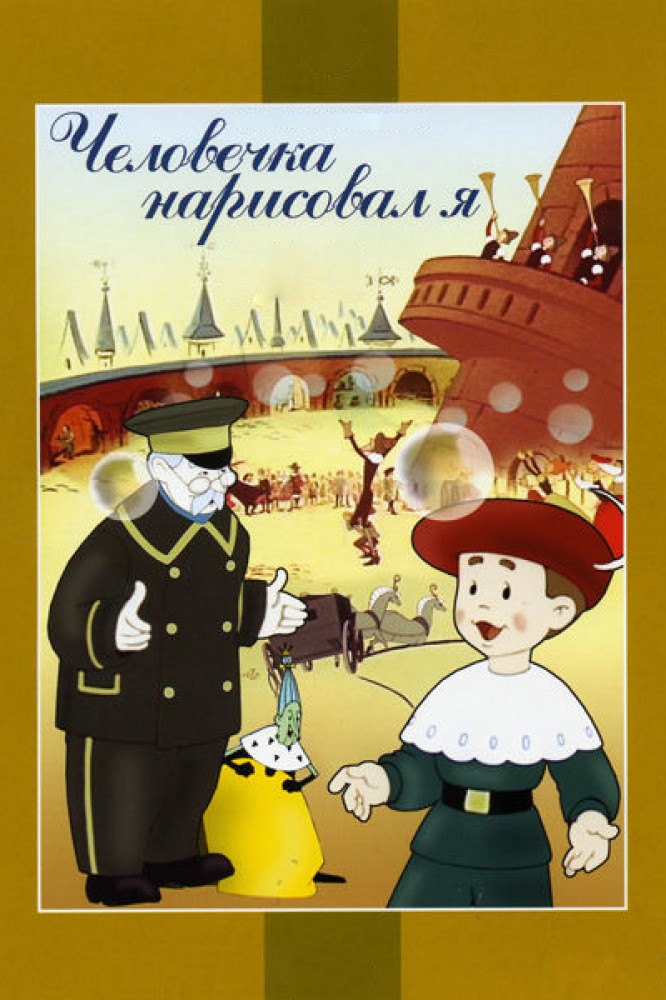 Человечка нарисовал я